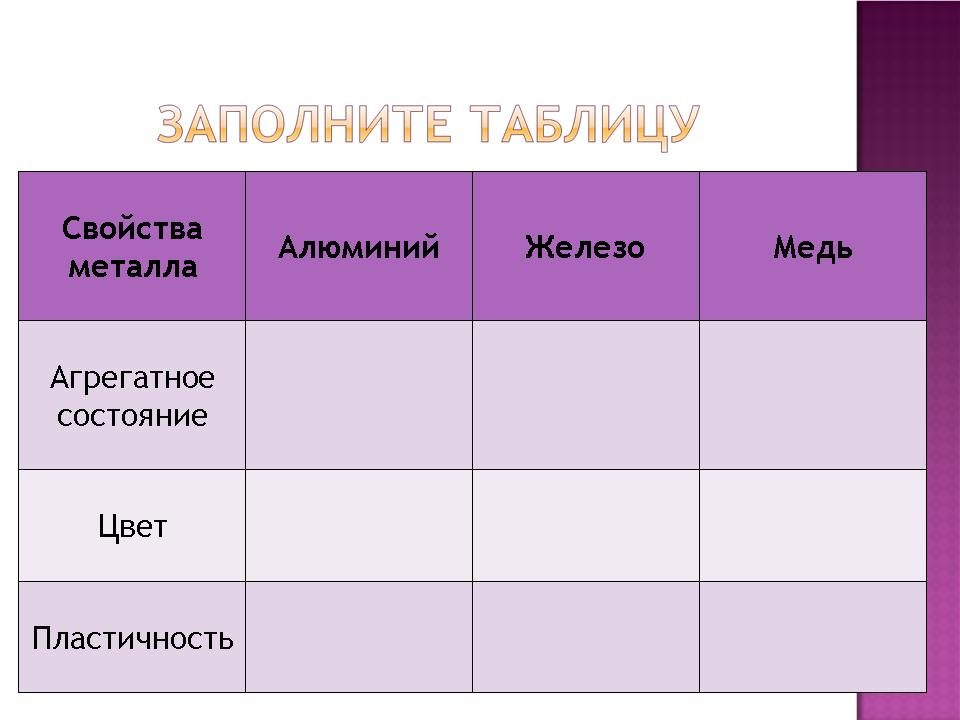 ЗАПОЛНИТЕ ТАБЛИЦУ

| Свойства металла | Алюминий | Железо | Медь |
|---|---|---|---|
| Агрегатное состояние | | | |
| Цвет | | | |
| Пластичность | | | |